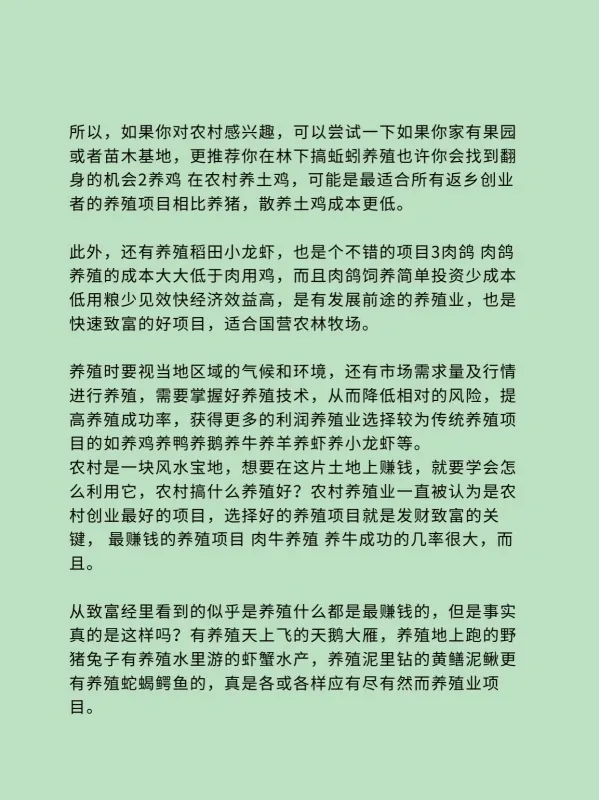 所以，如果你对农村感兴趣，可以尝试一下如果你家有果园或者苗木基地，更推荐你在林下搞蚯蚓养殖也许你会找到翻身的机会2养鸡 在农村养土鸡，可能是最适合所有返乡创业者的养殖项目相比养猪，散养土鸡成本更低。

此外，还有养殖稻田小龙虾，也是个不错的项目3肉鸽 肉鸽养殖的成本大大低于肉用鸡，而且肉鸽饲养简单投资少成本低用粮少见效快经济效益高，是有发展前途的养殖业，也是快速致富的好项目，适合国营农林牧场。

养殖时要视当地区域的气候和环境，还有市场需求量及行情进行养殖，需要掌握好养殖技术，从而降低相对的风险，提高养殖成功率，获得更多的利润养殖业选择较为传统养殖项目的如养鸡养鸭养鹅养牛养羊养虾养小龙虾等。
农村是一块风水宝地，想要在这片土地上赚钱，就要学会怎么利用它，农村搞什么养殖好？农村养殖业一直被认为是农村创业最好的项目，选择好的养殖项目就是发财致富的关键， 最赚钱的养殖项目 肉牛养殖 养牛成功的几率很大，而且。

从致富经里看到的似乎是养殖什么都是最赚钱的，但是事实真的是这样吗？有养殖天上飞的天鹅大雁，养殖地上跑的野猪兔子有养殖水里游的虾蟹水产，养殖泥里钻的黄鳝泥鳅更有养殖蛇蝎鳄鱼的，真是各或各样应有尽有然而养殖业项目。